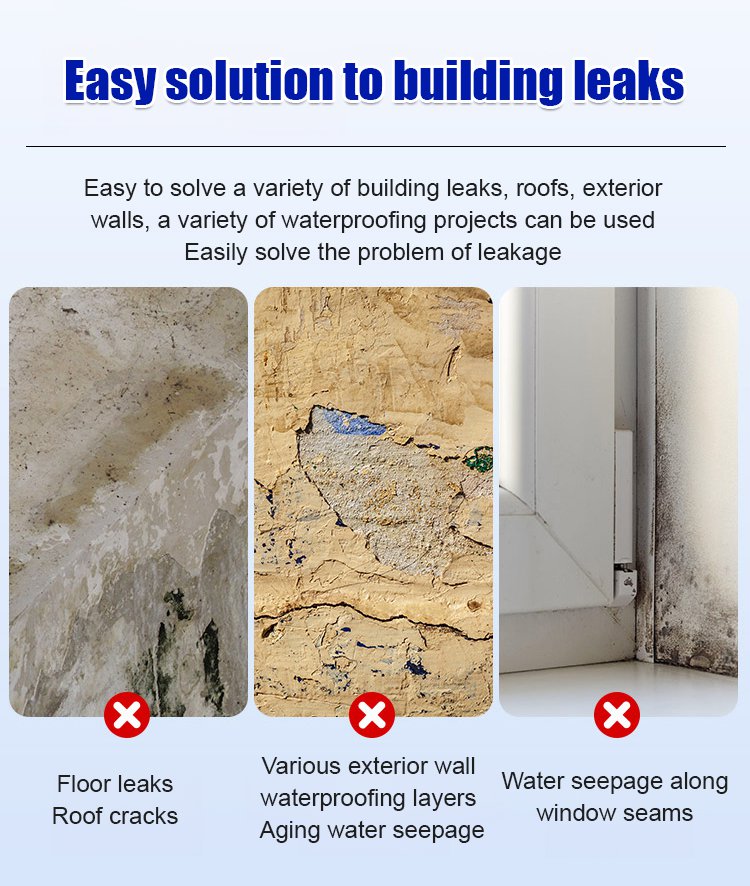 Easy solution to building leaks

Easy to solve a variety of building leaks, roofs, exterior walls, a variety of waterproofing projects can be used
Easily solve the problem of leakage

Floor leaks
Roof cracks

Various exterior wall waterproofing layers
Aging water seepage

Water seepage along window seams